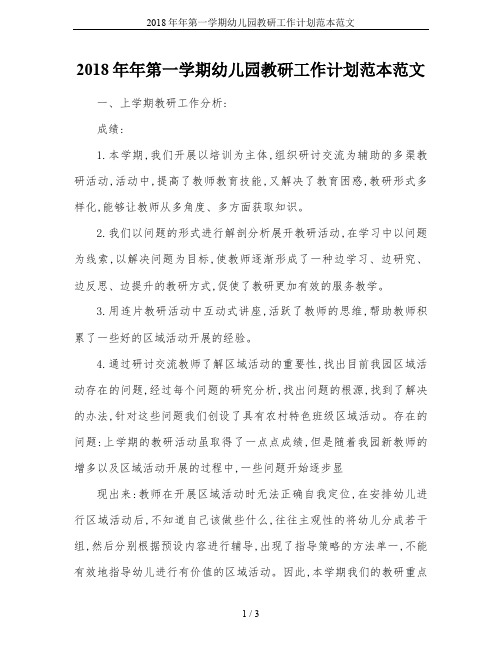 2018年年第一学期幼儿园教研工作计划范本范文

2018年年第一学期幼儿园教研工作计划范本范文

一、上学期教研工作分析：

成绩：

1.本学期，我们开展以培训为主体，组织研讨交流为辅助的多渠教研活动，活动中，提高了教师教育技能，又解决了教育困惑，教研形式多样化，能够让教师从多角度、多方面获取知识。

2.我们以问题的形式进行解剖分析展开教研活动，在学习中以问题为线索，以解决问题为目标，使教师逐渐形成了一种边学习、边研究、边反思、边提升的教研方式，促使了教研更加有效的服务教学。

3.用连片教研活动中互动式讲座，活跃了教师的思维，帮助教师积累了一些好的区域活动开展的经验。

4.通过研讨交流教师了解区域活动的重要性，找出目前我园区域活动存在的问题，经过每个问题的研究分析，找出问题的根源，找到了解决的办法，针对这些问题我们创设了具有农村特色班级区域活动。存在的问题：上学期的教研活动虽取得了一点点成绩，但是随着我园新教师的增多以及区域活动开展的过程中，一些问题开始逐步显

现出来：教师在开展区域活动时无法正确自我定位，在安排幼儿进行区域活动后，不知道自己该做些什么，往往主观性的将幼儿分成若干组，然后分别根据预设内容进行辅导，出现了指导策略的方法单一，不能有效地指导幼儿进行有价值的区域活动。因此，本学期我们的教研重点

1 / 3